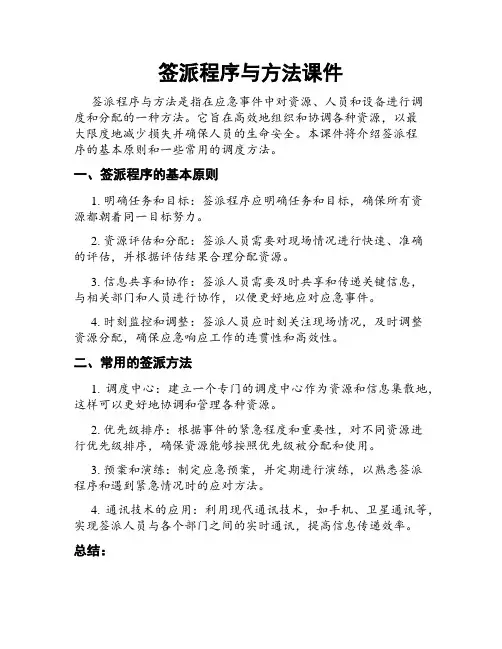 签派程序与方法课件

签派程序与方法是指在应急事件中对资源、人员和设备进行调度和分配的一种方法。它旨在高效地组织和协调各种资源，以最大限度地减少损失并确保人员的生命安全。本课件将介绍签派程序的基本原则和一些常用的调度方法。

一、签派程序的基本原则

1. 明确任务和目标：签派程序应明确任务和目标，确保所有资源都朝着同一目标努力。

2. 资源评估和分配：签派人员需要对现场情况进行快速、准确的评估，并根据评估结果合理分配资源。

3. 信息共享和协作：签派人员需要及时共享和传递关键信息，与相关部门和人员进行协作，以便更好地应对应急事件。

4. 时刻监控和调整：签派人员应时刻关注现场情况，及时调整资源分配，确保应急响应工作的连贯性和高效性。

二、常用的签派方法

1. 调度中心：建立一个专门的调度中心作为资源和信息集散地，这样可以更好地协调和管理各种资源。

2. 优先级排序：根据事件的紧急程度和重要性，对不同资源进行优先级排序，确保资源能够按照优先级被分配和使用。

3. 预案和演练：制定应急预案，并定期进行演练，以熟悉签派程序和遇到紧急情况时的应对方法。

4. 通讯技术的应用：利用现代通讯技术，如手机、卫星通讯等，实现签派人员与各个部门之间的实时通讯，提高信息传递效率。

总结：